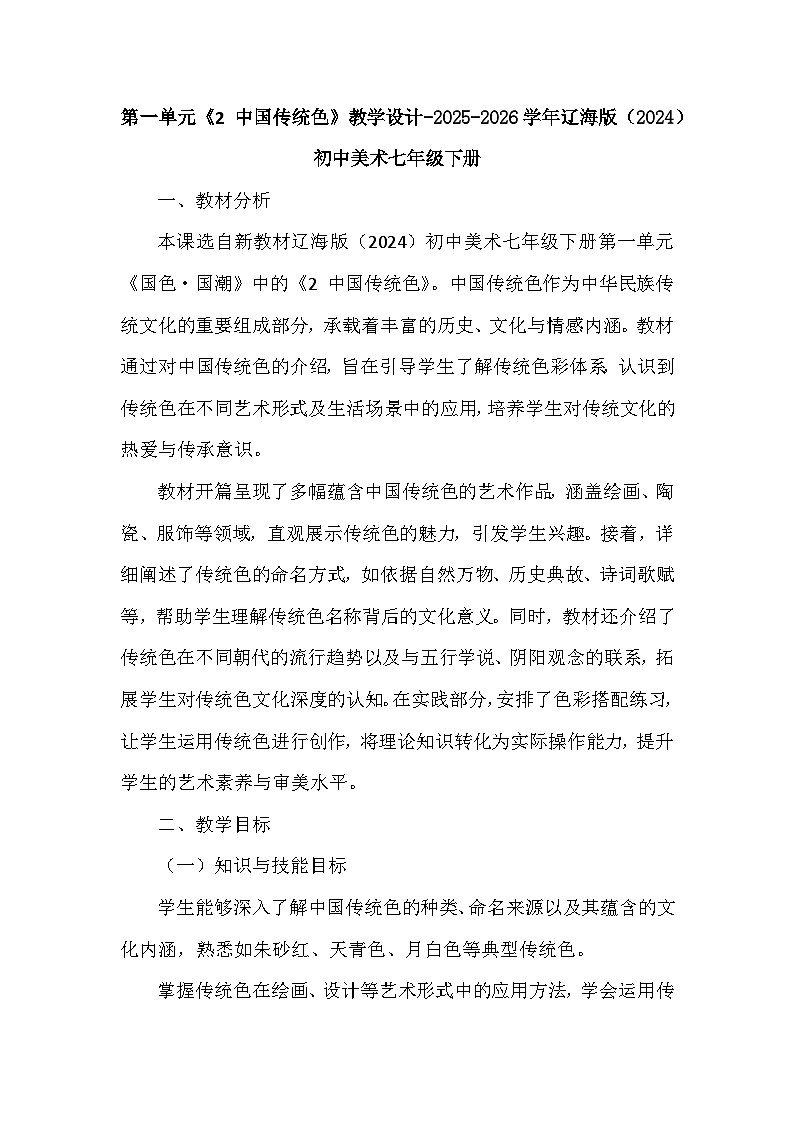 第一单元《2 中国传统色》教学设计-2025-2026学年辽海版（2024）初中美术七年级下册

一、教材分析

本课选自新教材辽海版（2024）初中美术七年级下册第一单元《国色·国潮》中的《2 中国传统色》。中国传统色作为中华民族传统文化的重要组成部分，承载着丰富的历史、文化与情感内涵。教材通过对中国传统色的介绍，旨在引导学生了解传统色彩体系，认识到传统色在不同艺术形式及生活场景中的应用，培养学生对传统文化的热爱与传承意识。

教材开篇呈现了多幅蕴含中国传统色的艺术作品，涵盖绘画、陶瓷、服饰等领域，直观展示传统色的魅力，引发学生兴趣。接着，详细阐述了传统色的命名方式，如依据自然万物、历史典故、诗词歌赋等，帮助学生理解传统色名称背后的文化意义。同时，教材还介绍了传统色在不同朝代的流行趋势以及与五行学说、阴阳观念的联系，拓展学生对传统色文化深度的认知。在实践部分，安排了色彩搭配练习，让学生运用传统色进行创作，将理论知识转化为实际操作能力，提升学生的艺术素养与审美水平。

二、教学目标

（一）知识与技能目标

学生能够深入了解中国传统色的种类、命名来源以及其蕴含的文化内涵，熟悉如朱砂红、天青色、月白色等典型传统色。

掌握传统色在绘画、设计等艺术形式中的应用方法，学会运用传